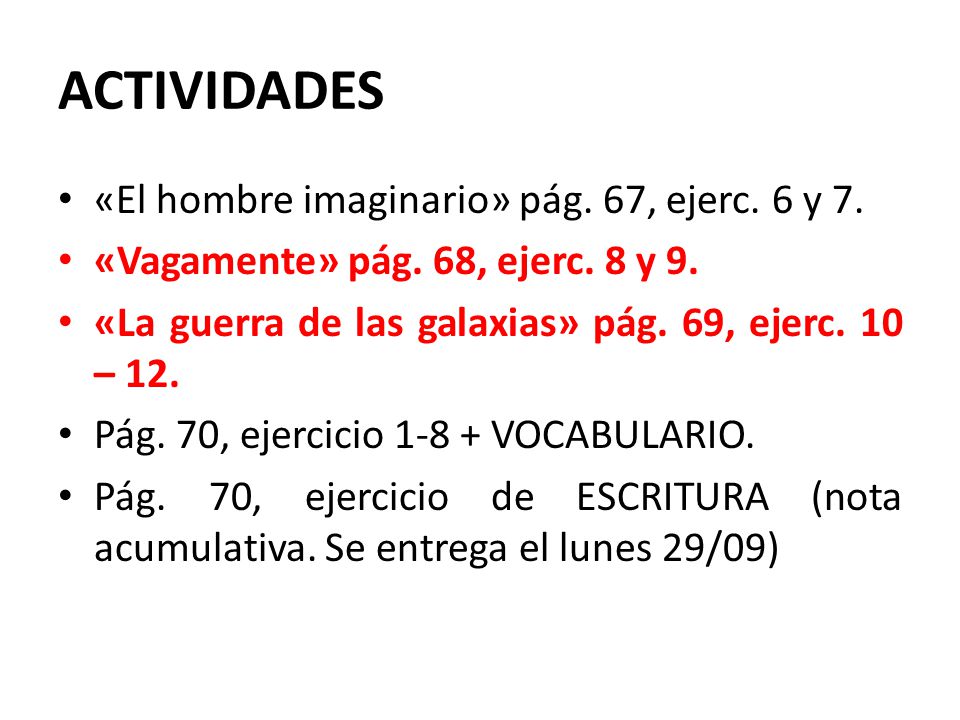 ACTIVIDADES

• «El hombre imaginario» pág. 67, ejerc. 6 y 7.
• «Vagamente» pág. 68, ejerc. 8 y 9.
• «La guerra de las galaxias» pág. 69, ejerc. 10 – 12.
• Pág. 70, ejercicio 1-8 + VOCABULARIO.
• Pág. 70, ejercicio de ESCRITURA (nota acumulativa. Se entrega el lunes 29/09)